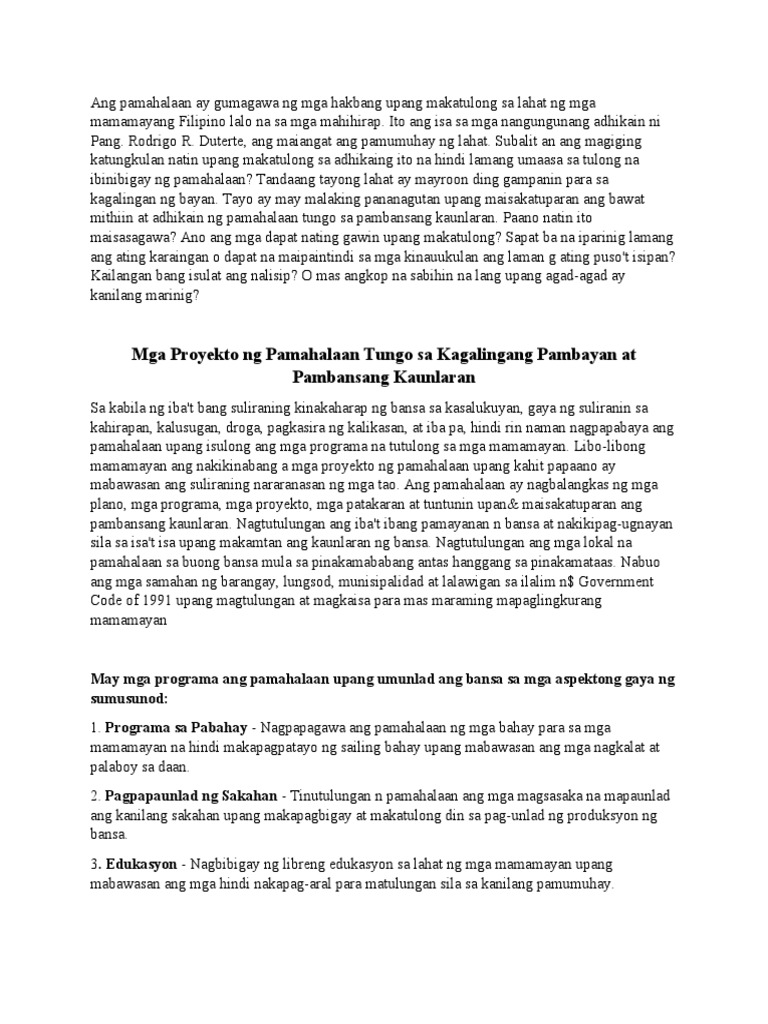 Ang pamahalaan ay gumagawa ng mga hakbang upang makatulong sa lahat ng mga mamamayang Filipino lalo na sa mga mahihirap. Ito ang isa sa mga nangungunang adhikain ni Pang. Rodrigo R. Duterte, ang maiangat ang pamumuhay ng lahat. Subalit an ang magiging katungkulan natin upang makatulong sa adhikaing ito na hindi lamang umaasa sa tulong na ibinibigay ng pamahalaan? Tandaang tayong lahat ay mayroon ding gampanin para sa kagalingan ng bayan. Tayo ay may malaking pananagutan upang maisakatuparan ang bawat mithiin at adhikain ng pamahalaan tungo sa pambansang kaunlaran. Paano natin ito maisasagawa? Ano ang mga dapat nating gawin upang makatulong? Sapat ba na iparinig lamang ang ating karaingan o dapat na maipaintindi sa mga kinauukulan ang laman g ating puso't isipan? Kailangan bang isulat ang nalisip? O mas angkop na sabihin na lang upang agad-agad ay kanilang marinig?

Mga Proyekto ng Pamahalaan Tungo sa Kagalingang Pambayan at Pambansang Kaunlaran

Sa kabila ng iba't bang suliraning kinakaharap ng bansa sa kasalukuyan, gaya ng suliranin sa kahirapan, kalusugan, droga, pagkasira ng kalikasan, at iba pa, hindi rin naman nagpapabaya ang pamahalaan upang isulong ang mga programa na tutulong sa mga mamamayan. Libo-libong mamamayan ang nakikinabang a mga proyekto ng pamahalaan upang kahit papaano ay mabawasan ang suliraning nararanasan ng mga tao. Ang pamahalaan ay nagbalangkas ng mga plano, mga programa, mga proyekto, mga patakaran at tuntunin upan& maisakatuparan ang pambansang kaunlaran. Nagtutulungan ang iba't ibang pamayanan n bansa at nakikipag-ugnayan sila sa isa't isa upang makamtan ang kaunlaran ng bansa. Nagtutulungan ang mga lokal na pamahalaan sa buong bansa mula sa pinakamababang antas hanggang sa pinakamataas. Nabuo ang mga samahan ng barangay, lungsod, munisipalidad at lalawigan sa ilalim n$ Government Code of 1991 upang magtulungan at magkaisa para mas maraming mapaglingkurang mamamayan

May mga programa ang pamahalaan upang umunlad ang bansa sa mga aspektong gaya ng sumusunod:

1. Programa sa Pabahay - Nagpapagawa ang pamahalaan ng mga bahay para sa mga mamamayan na hindi makapagpatayo ng sailing bahay upang mabawasan ang mga nagkalat at palaboy sa daan.

2. Pagpapaunlad ng Sakahan - Tinutulungan n pamahalaan ang mga magsasaka na mapaunlad ang kanilang sakahan upang makapagbigay at makatulong din sa pag-unlad ng produksyon ng bansa.

3. Edukasyon - Nagbibigay ng libreng edukasyon sa lahat ng mga mamamayan upang mabawasan ang mga hindi nakapag-aral para matulungan sila sa kanilang pamumuhay.